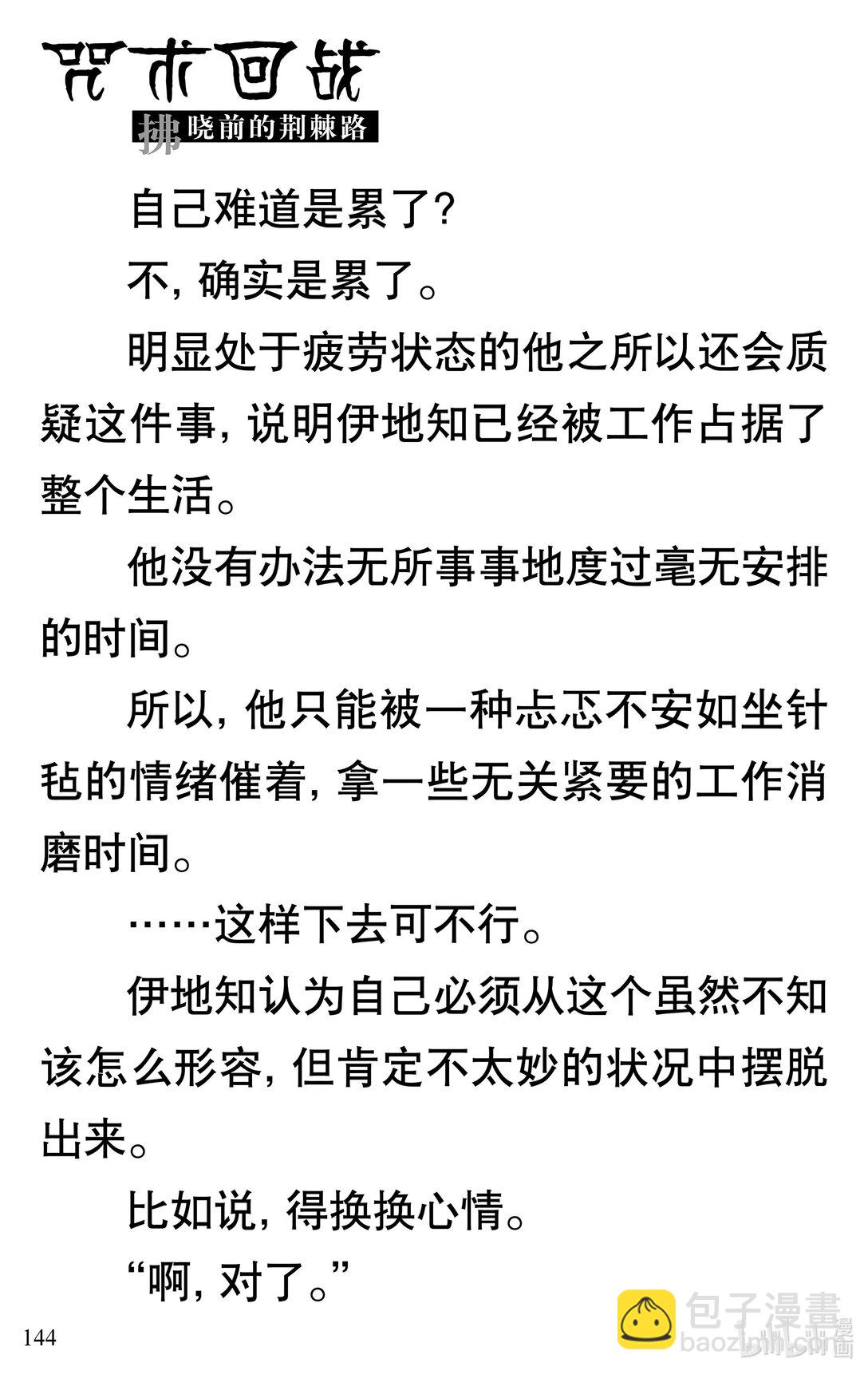 咒术回战
拂晓前的荆棘路

自己难道是累了？

不，确实是累了。

明显处于疲劳状态的他之所以还会质疑这件事，说明伊地知已经被工作占据了整个生活。

他没有办法无所事事地度过毫无安排的时间。

所以，他只能被一种忐忑不安如坐针毡的情绪催着，拿一些无关紧要的工作消磨时间。

……这样下去可不行。

伊地知认为自己必须从这个虽然不知该怎么形容，但肯定不太妙的状况中摆脱出来。

比如说，得换换心情。

“啊，对了。”

144

包子漫畫
baozimh.com